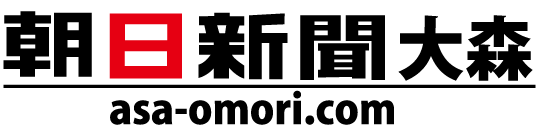 朝日新聞大森
asa-omori.com